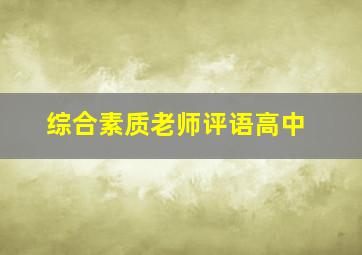 综合素质老师评语高中